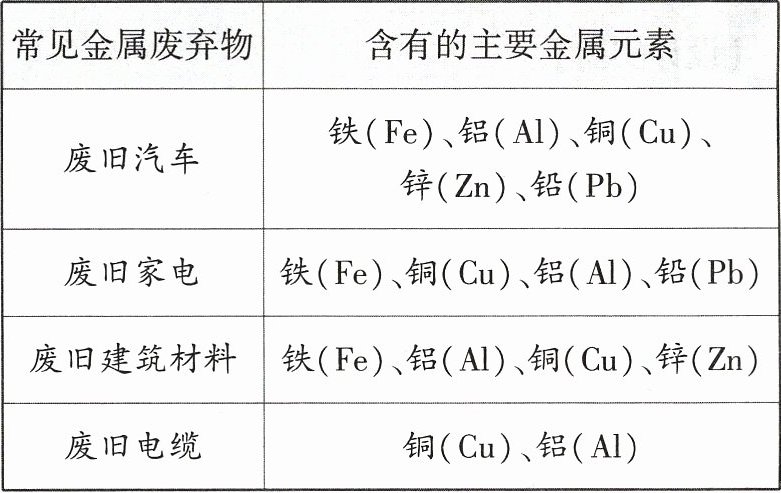 | 常见金属废弃物 | 含有的主要金属元素 |
|---|---|
| 废旧汽车 | 铁(Fe)、铝(Al)、铜(Cu)、锌(Zn)、铅(Pb) |
| 废旧家电 | 铁(Fe)、铜(Cu)、铝(Al)、铅(Pb) |
| 废旧建筑材料 | 铁(Fe)、铝(Al)、铜(Cu)、锌(Zn) |
| 废旧电缆 | 铜(Cu)、铝(Al) |